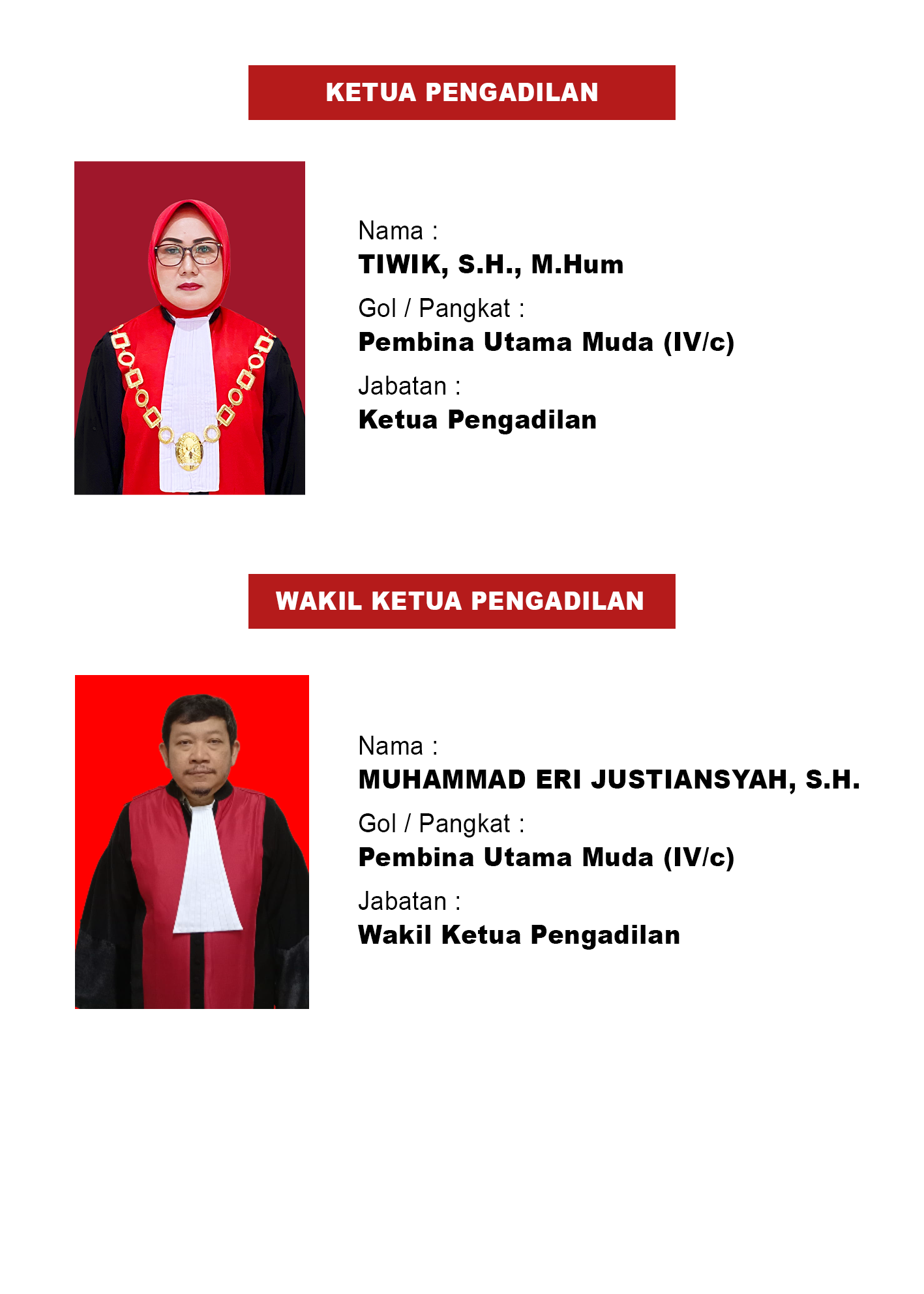 KETUA PENGADILAN

Nama :
TIWIK, S.H., M.Hum
Gol / Pangkat :
Pembina Utama Muda (IV/c)
Jabatan :
Ketua Pengadilan

WAKIL KETUA PENGADILAN

Nama :
MUHAMMAD ERI JUSTIANSYAH, S.H.
Gol / Pangkat :
Pembina Utama Muda (IV/c)
Jabatan :
Wakil Ketua Pengadilan